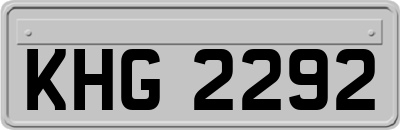 KHG 2292